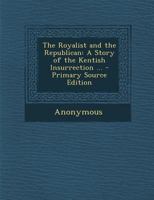 The Royalist and the Republican: A Story of the Kentish Insurrection ... - Primary Source Edition

Anonymous